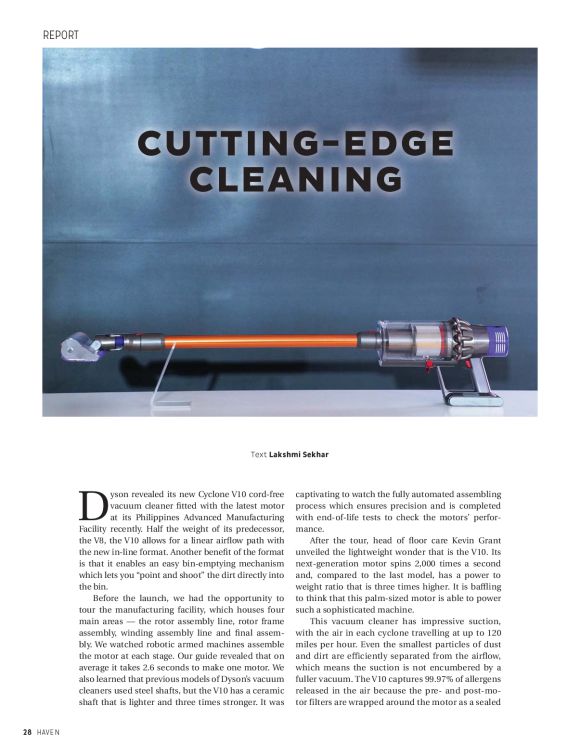 REPORT

CUTTING-EDGE CLEANING

Text Lakshmi Sekhar

Dyson revealed its new Cyclone V10 cord-free vacuum cleaner fitted with the latest motor at its Philippines Advanced Manufacturing Facility recently. Half the weight of its predecessor, the V8, the V10 allows for a linear airflow path with the new in-line format. Another benefit of the format is that it enables an easy bin-emptying mechanism which lets you "point and shoot" the dirt directly into the bin.

Before the launch, we had the opportunity to tour the manufacturing facility, which houses four main areas — the rotor assembly line, rotor frame assembly, winding assembly line and final assembly. We watched robotic armed machines assemble the motor at each stage. Our guide revealed that on average it takes 2.6 seconds to make one motor. We also learned that previous models of Dyson's vacuum cleaners used steel shafts, but the V10 has a ceramic shaft that is lighter and three times stronger. It was captivating to watch the fully automated assembling process which ensures precision and is completed with end-of-life tests to check the motors' performance.

After the tour, head of floor care Kevin Grant unveiled the lightweight wonder that is the V10. Its next-generation motor spins 2,000 times a second and, compared to the last model, has a power to weight ratio that is three times higher. It is baffling to think that this palm-sized motor is able to power such a sophisticated machine.

This vacuum cleaner has impressive suction, with the air in each cyclone travelling at up to 120 miles per hour. Even the smallest particles of dust and dirt are efficiently separated from the airflow, which means the suction is not encumbered by a fuller vacuum. The V10 captures 99.97% of allergens released in the air because the pre- and post-motor filters are wrapped around the motor as a sealed

28 HAVEN